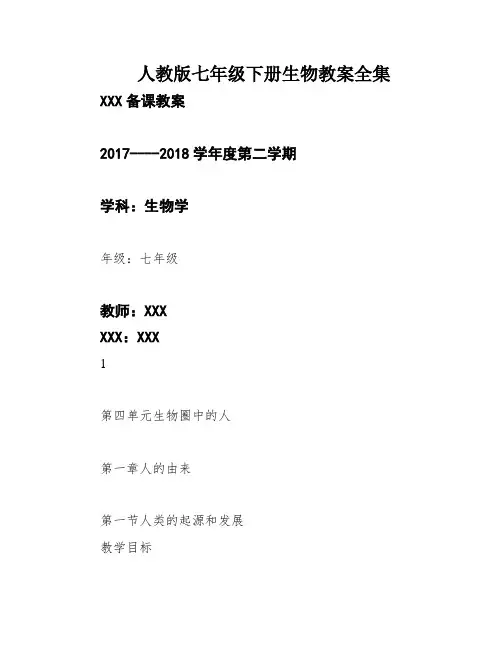 人教版七年级下册生物教案全集

XXX 备课教案

2017——2018 学年度第二学期

学科：生物学

年级：七年级

教师：XXX

XXX：XXX

1

第四单元生物圈中的人

第一章人的由来

第一节人类的起源和发展

教学目标